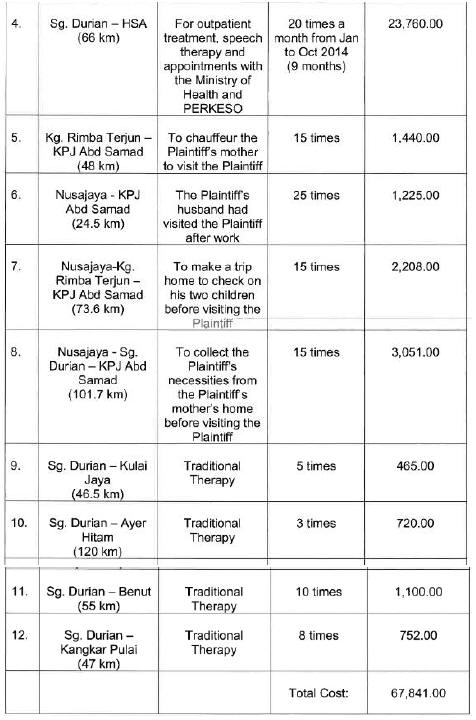 | | | | | |
|---|---|---|---|---|
| 4. | Sg. Durian – HSA (66 km) | For outpatient treatment, speech therapy and appointments with the Ministry of Health and PERKESO | 20 times a month from Jan to Oct 2014 (9 months) | 23,760.00 |
| 5. | Kg. Rimba Terjun – KPJ Abd Samad (48 km) | To chauffeur the Plaintiff's mother to visit the Plaintiff | 15 times | 1,440.00 |
| 6. | Nusajaya - KPJ Abd Samad (24.5 km) | The Plaintiff's husband had visited the Plaintiff after work | 25 times | 1,225.00 |
| 7. | Nusajaya-Kg. Rimba Terjun – KPJ Abd Samad (73.6 km) | To make a trip home to check on his two children before visiting the Plaintiff | 15 times | 2,208.00 |
| 8. | Nusajaya - Sg. Durian – KPJ Abd Samad (101.7 km) | To collect the Plaintiff's necessities from the Plaintiff's mother's home before visiting the Plaintiff | 15 times | 3,051.00 |
| 9. | Sg. Durian – Kulai Jaya (46.5 km) | Traditional Therapy | 5 times | 465.00 |
| 10. | Sg. Durian – Ayer Hitam (120 km) | Traditional Therapy | 3 times | 720.00 |
| 11. | Sg. Durian – Benut (55 km) | Traditional Therapy | 10 times | 1,100.00 |
| 12. | Sg. Durian – Kangkar Pulai (47 km) | Traditional Therapy | 8 times | 752.00 |
| | | | Total Cost: | 67,841.00 |